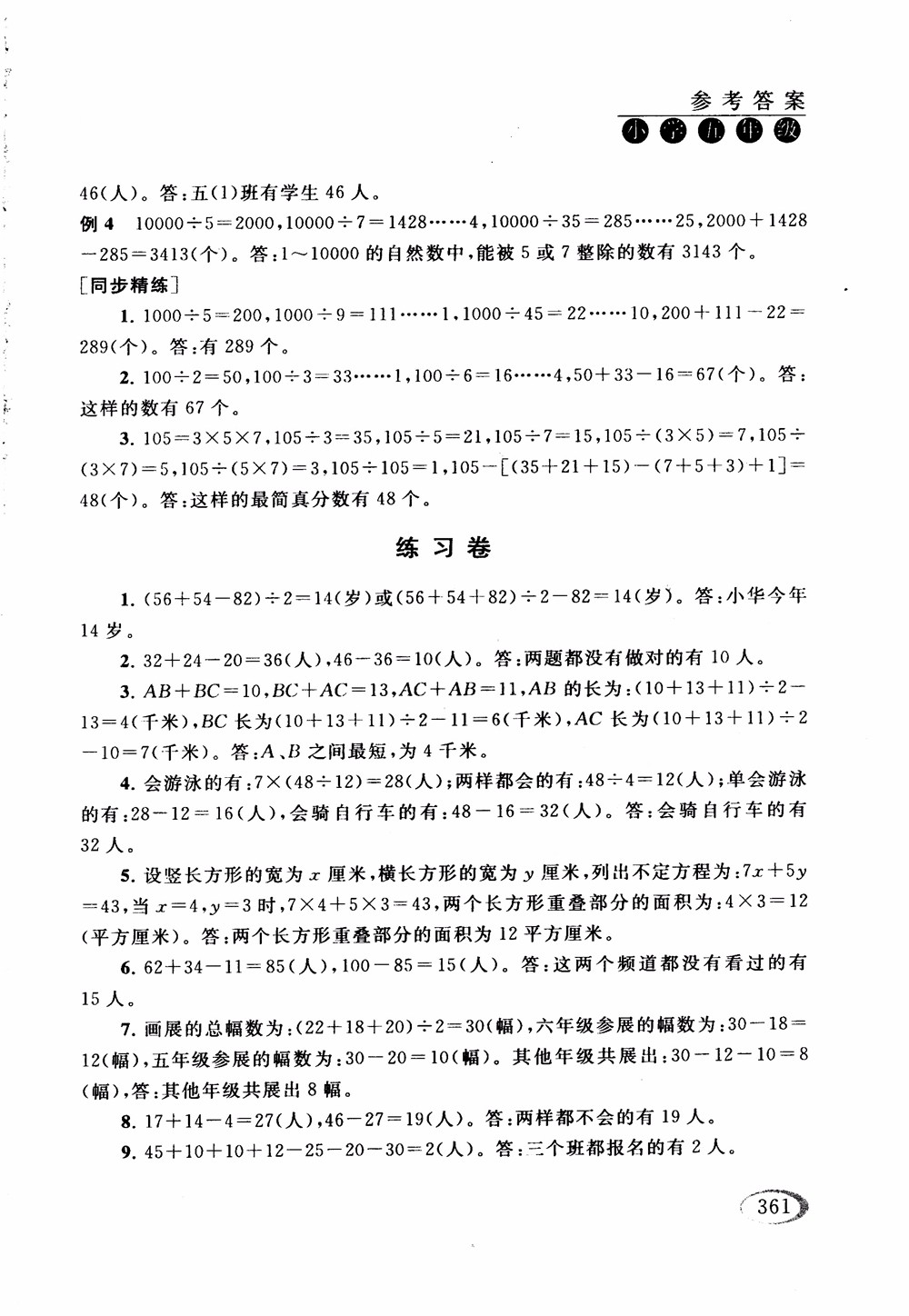 参考答案
小学五年级

46(人)。答:五(1)班有学生 46 人。

例 4　$10000\div5=2000$,$10000\div7=1428\cdots\cdots4$,$10000\div35=285\cdots\cdots25$,$2000+1428-285=3413$(个)。答:1～10000 的自然数中,能被 5 或 7 整除的数有 3143 个。

[同步精练]

1. $1000\div5=200$,$1000\div9=111\cdots\cdots1$,$1000\div45=22\cdots\cdots10$,$200+111-22=289$(个)。答:有 289 个。

2. $100\div2=50$,$100\div3=33\cdots\cdots1$,$100\div6=16\cdots\cdots4$,$50+33-16=67$(个)。答:这样的数有 67 个。

3. $105=3\times5\times7$,$105\div3=35$,$105\div5=21$,$105\div7=15$,$105\div(3\times5)=7$,$105\div(3\times7)=5$,$105\div(5\times7)=3$,$105\div105=1$,$105-[(35+21+15)-(7+5+3)+1]=48$(个)。答:这样的最简真分数有 48 个。

练习卷

1. $(56+54-82)\div2=14$(岁)或$(56+54+82)\div2-82=14$(岁)。答:小华今年 14 岁。

2. $32+24-20=36$(人),$46-36=10$(人)。答:两题都没有做对的有 10 人。

3. $AB+BC=10$,$BC+AC=13$,$AC+AB=11$,$AB$ 的长为:$(10+13+11)\div2-13=4$(千米),$BC$ 长为$(10+13+11)\div2-11=6$(千米),$AC$ 长为$(10+13+11)\div2-10=7$(千米)。答:$A$、$B$ 之间最短,为 4 千米。

4. 会游泳的有:$7\times(48\div12)=28$(人);两样都会的有:$48\div4=12$(人);单会游泳的有:$28-12=16$(人),会骑自行车的有:$48-16=32$(人)。答:会骑自行车的有 32 人。

5. 设竖长方形的宽为 $x$ 厘米,横长方形的宽为 $y$ 厘米,列出不定方程为:$7x+5y=43$,当 $x=4$,$y=3$ 时,$7\times4+5\times3=43$,两个长方形重叠部分的面积为:$4\times3=12$(平方厘米)。答:两个长方形重叠部分的面积为 12 平方厘米。

6. $62+34-11=85$(人),$100-85=15$(人)。答:这两个频道都没有看过的有 15 人。

7. 画展的总幅数为:$(22+18+20)\div2=30$(幅),六年级参展的幅数为:$30-18=12$(幅),五年级参展的幅数为:$30-20=10$(幅)。其他年级共展出:$30-12-10=8$(幅),答:其他年级共展出 8 幅。

8. $17+14-4=27$(人),$46-27=19$(人)。答:两样都不会的有 19 人。

9. $45+10+10+12-25-20-30=2$(人)。答:三个班都报名的有 2 人。

361